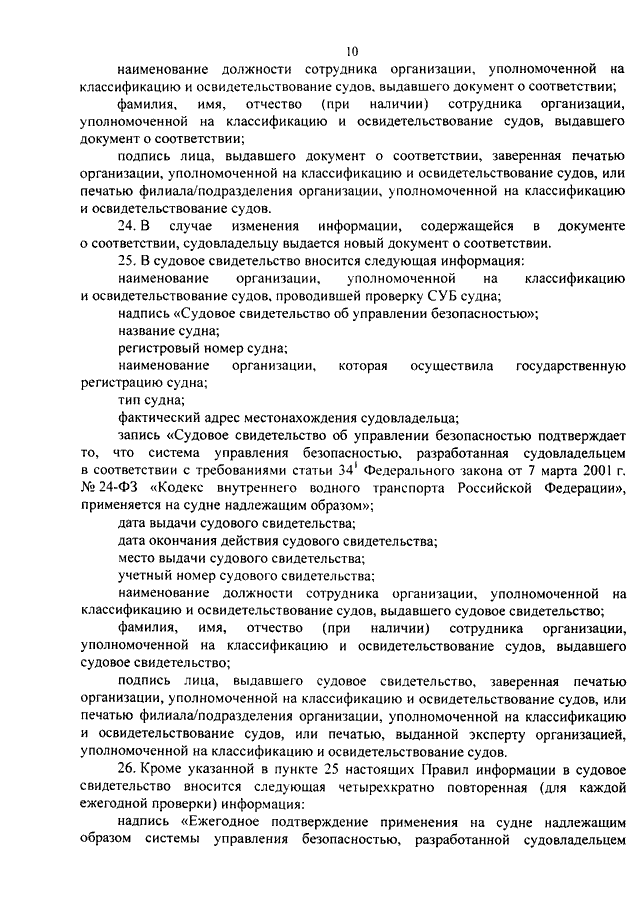 10

наименование должности сотрудника организации, уполномоченной на классификацию и освидетельствование судов, выдавшего документ о соответствии;

фамилия, имя, отчество (при наличии) сотрудника организации, уполномоченной на классификацию и освидетельствование судов, выдавшего документ о соответствии;

подпись лица, выдавшего документ о соответствии, заверенная печатью организации, уполномоченной на классификацию и освидетельствование судов, или печатью филиала/подразделения организации, уполномоченной на классификацию и освидетельствование судов.

24. В случае изменения информации, содержащейся в документе о соответствии, судовладельцу выдается новый документ о соответствии.

25. В судовое свидетельство вносится следующая информация:

наименование организации, уполномоченной на классификацию и освидетельствование судов, проводившей проверку СУБ судна;

надпись «Судовое свидетельство об управлении безопасностью»;

название судна;

регистровый номер судна;

наименование организации, которая осуществила государственную регистрацию судна;

тип судна;

фактический адрес местонахождения судовладельца;

запись «Судовое свидетельство об управлении безопасностью подтверждает то, что система управления безопасностью, разработанная судовладельцем в соответствии с требованиями статьи $34^1$ Федерального закона от 7 марта 2001 г. № 24-ФЗ «Кодекс внутреннего водного транспорта Российской Федерации», применяется на судне надлежащим образом»;

дата выдачи судового свидетельства;

дата окончания действия судового свидетельства;

место выдачи судового свидетельства;

учетный номер судового свидетельства;

наименование должности сотрудника организации, уполномоченной на классификацию и освидетельствование судов, выдавшего судовое свидетельство;

фамилия, имя, отчество (при наличии) сотрудника организации, уполномоченной на классификацию и освидетельствование судов, выдавшего судовое свидетельство;

подпись лица, выдавшего судовое свидетельство, заверенная печатью организации, уполномоченной на классификацию и освидетельствование судов, или печатью филиала/подразделения организации, уполномоченной на классификацию и освидетельствование судов, или печатью, выданной эксперту организацией, уполномоченной на классификацию и освидетельствование судов.

26. Кроме указанной в пункте 25 настоящих Правил информации в судовое свидетельство вносится следующая четырехкратно повторенная (для каждой ежегодной проверки) информация:

надпись «Ежегодное подтверждение применения на судне надлежащим образом системы управления безопасностью, разработанной судовладельцем